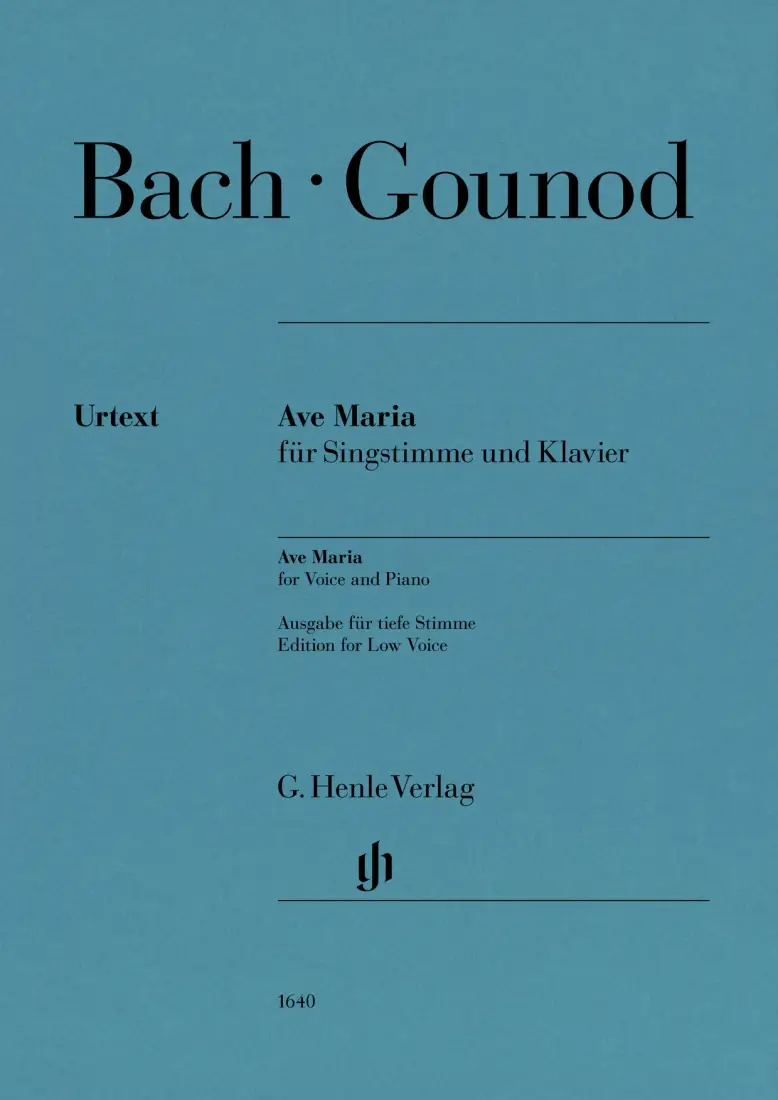 Bach · Gounod

Urtext

Ave Maria
für Singstimme und Klavier

Ave Maria
for Voice and Piano

Ausgabe für tiefe Stimme
Edition for Low Voice

G. Henle Verlag

1640